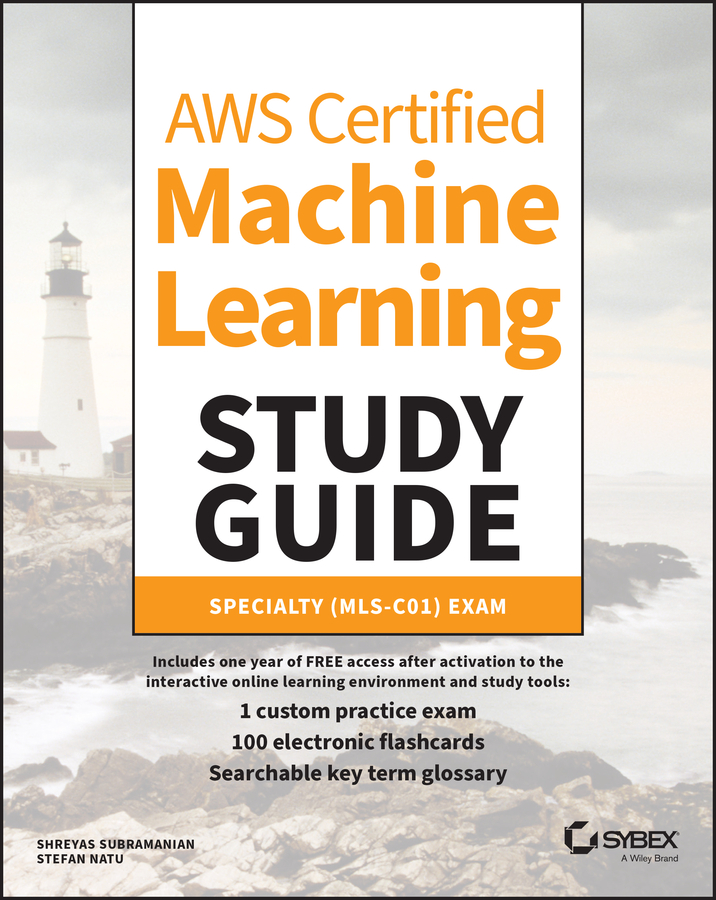 AWS Certified
Machine Learning
STUDY GUIDE

SPECIALTY (MLS-C01) EXAM

Includes one year of FREE access after activation to the interactive online learning environment and study tools:

1 custom practice exam
100 electronic flashcards
Searchable key term glossary

SHREYAS SUBRAMANIAN
STEFAN NATU

SYBEX
A Wiley Brand